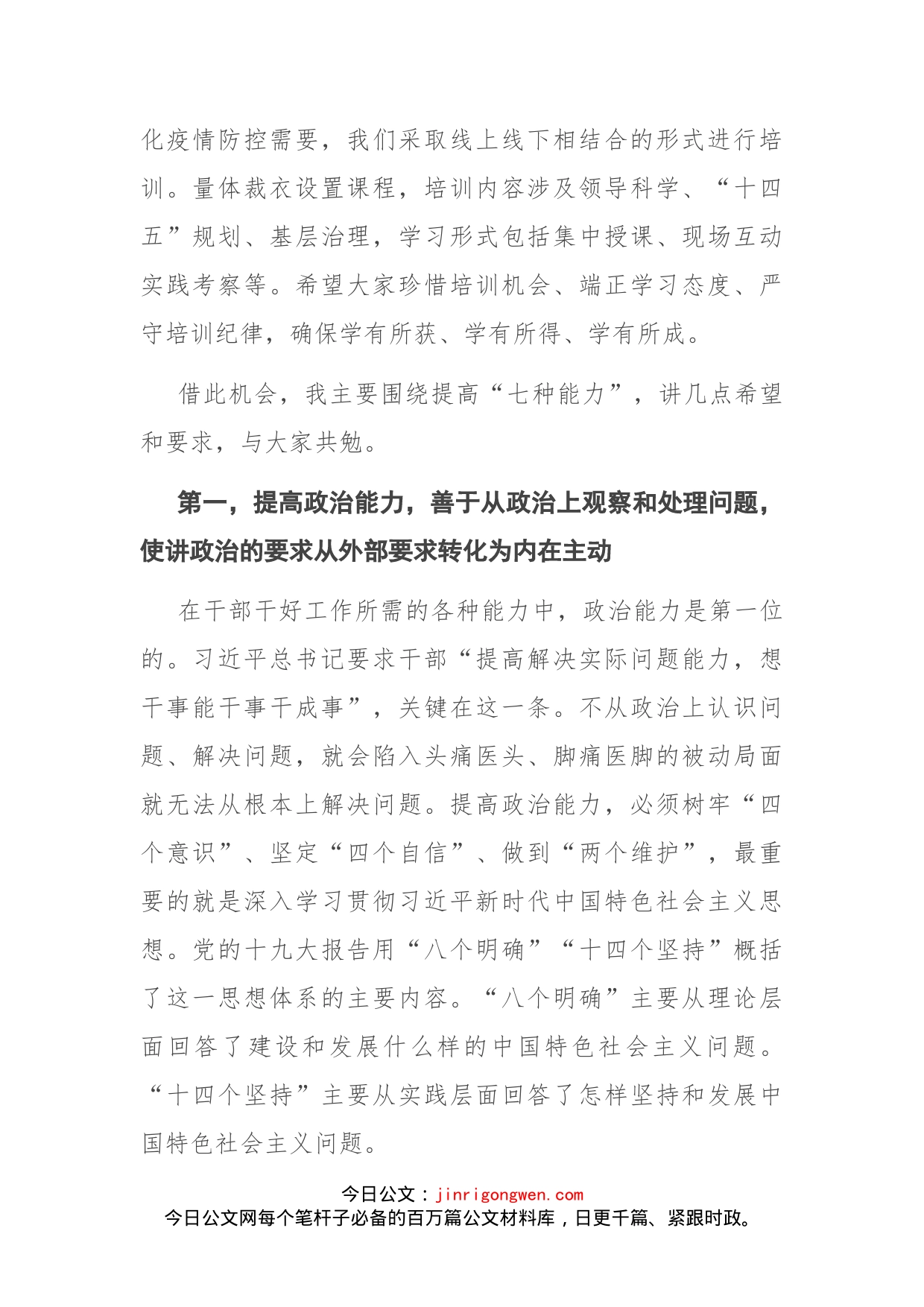 化疫情防控需要，我们采取线上线下相结合的形式进行培训。量体裁衣设置课程，培训内容涉及领导科学、“十四五”规划、基层治理，学习形式包括集中授课、现场互动实践考察等。希望大家珍惜培训机会、端正学习态度、严守培训纪律，确保学有所获、学有所得、学有所成。

借此机会，我主要围绕提高“七种能力”，讲几点希望和要求，与大家共勉。

第一，提高政治能力，善于从政治上观察和处理问题，使讲政治的要求从外部要求转化为内在主动

在干部干好工作所需的各种能力中，政治能力是第一位的。习近平总书记要求干部“提高解决实际问题能力，想干事能干事干成事”，关键在这一条。不从政治上认识问题、解决问题，就会陷入头痛医头、脚痛医脚的被动局面就无法从根本上解决问题。提高政治能力，必须树牢“四个意识”、坚定“四个自信”、做到“两个维护”，最重要的就是深入学习贯彻习近平新时代中国特色社会主义思想。党的十九大报告用“八个明确”“十四个坚持”概括了这一思想体系的主要内容。“八个明确”主要从理论层面回答了建设和发展什么样的中国特色社会主义问题。“十四个坚持”主要从实践层面回答了怎样坚持和发展中国特色社会主义问题。

今日公文：jinrigongwen.com
今日公文网每个笔杆子必备的百万篇公文材料库，日更千篇、紧跟时政。